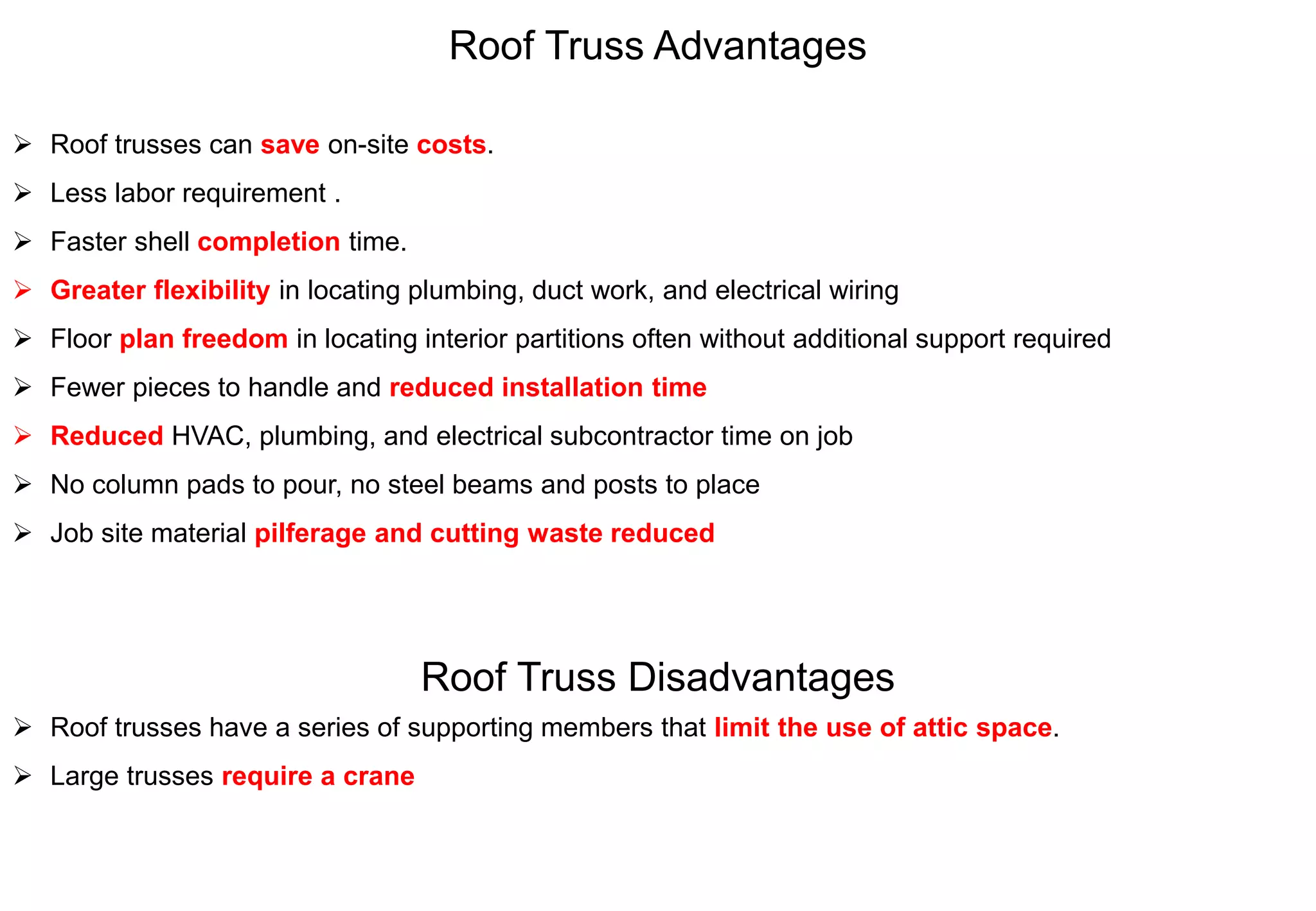 Roof Truss Advantages

➢ Roof trusses can save on-site costs.

➢ Less labor requirement .

➢ Faster shell completion time.

➢ Greater flexibility in locating plumbing, duct work, and electrical wiring

➢ Floor plan freedom in locating interior partitions often without additional support required

➢ Fewer pieces to handle and reduced installation time

➢ Reduced HVAC, plumbing, and electrical subcontractor time on job

➢ No column pads to pour, no steel beams and posts to place

➢ Job site material pilferage and cutting waste reduced

Roof Truss Disadvantages

➢ Roof trusses have a series of supporting members that limit the use of attic space.

➢ Large trusses require a crane